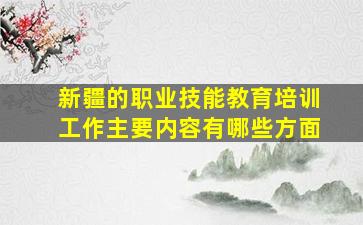 新疆的职业技能教育培训工作主要内容有哪些方面